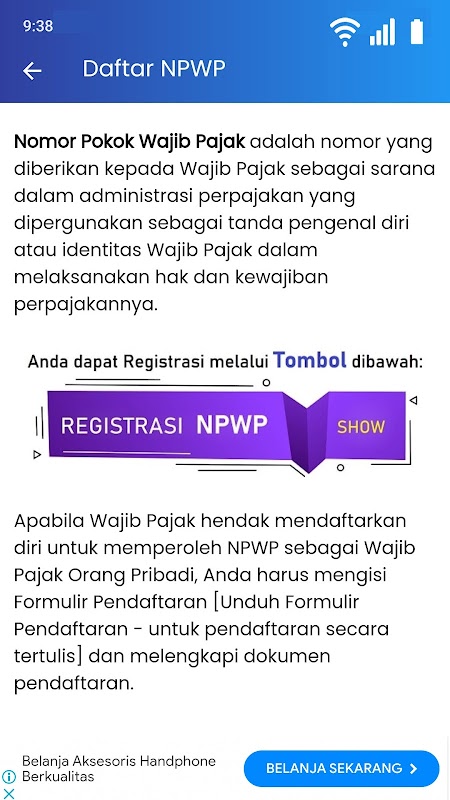 9:38

Daftar NPWP

Nomor Pokok Wajib Pajak adalah nomor yang diberikan kepada Wajib Pajak sebagai sarana dalam administrasi perpajakan yang dipergunakan sebagai tanda pengenal diri atau identitas Wajib Pajak dalam melaksanakan hak dan kewajiban perpajakannya.

Anda dapat Registrasi melalui Tombol dibawah:

REGISTRASI NPWP SHOW

Apabila Wajib Pajak hendak mendaftarkan diri untuk memperoleh NPWP sebagai Wajib Pajak Orang Pribadi, Anda harus mengisi Formulir Pendaftaran [Unduh Formulir Pendaftaran - untuk pendaftaran secara tertulis] dan melengkapi dokumen pendaftaran.

Belanja Aksesoris Handphone Berkualitas

BELANJA SEKARANG